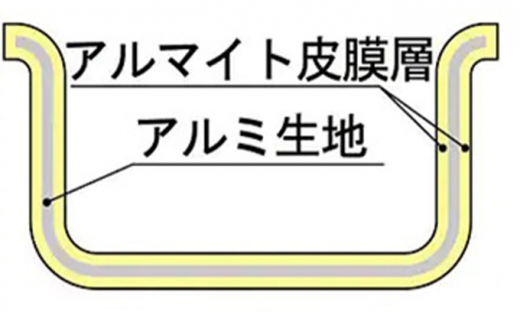 アルマイト皮膜層
アルミ生地